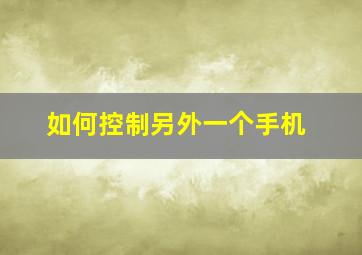 如何控制另外一个手机